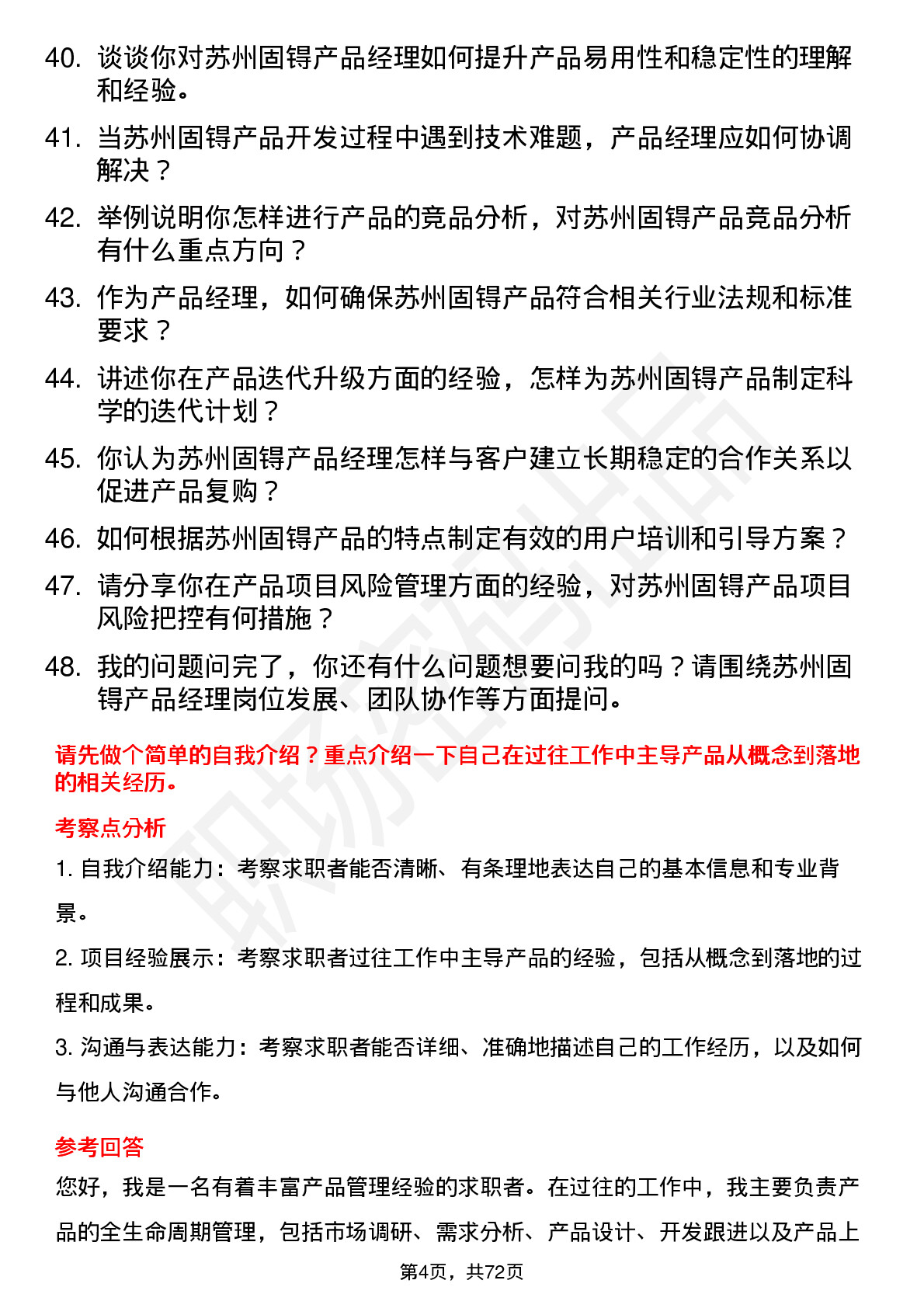 40. 谈谈你对苏州固锝产品经理如何提升产品易用性和稳定性的理解和经验。

41. 当苏州固锝产品开发过程中遇到技术难题，产品经理应如何协调解决？

42. 举例说明你怎样进行产品的竞品分析，对苏州固锝产品竞品分析有什么重点方向？

43. 作为产品经理，如何确保苏州固锝产品符合相关行业法规和标准要求？

44. 讲述你在产品迭代升级方面的经验，怎样为苏州固锝产品制定科学的迭代计划？

45. 你认为苏州固锝产品经理怎样与客户建立长期稳定的合作关系以促进产品复购？

46. 如何根据苏州固锝产品的特点制定有效的用户培训和引导方案？

47. 请分享你在产品项目风险管理方面的经验，对苏州固锝产品项目风险把控有何措施？

48. 我的问题问完了，你还有什么问题想要问我的吗？请围绕苏州固锝产品经理岗位发展、团队协作等方面提问。

请先做个简单的自我介绍？重点介绍一下自己在过往工作中主导产品从概念到落地的相关经历。

考察点分析

1. 自我介绍能力：考察求职者能否清晰、有条理地表达自己的基本信息和专业背景。

2. 项目经验展示：考察求职者过往工作中主导产品的经验，包括从概念到落地的过程和成果。

3. 沟通与表达能力：考察求职者能否详细、准确地描述自己的工作经历，以及如何与他人沟通合作。

参考回答

您好，我是一名有着丰富产品管理经验的求职者。在过往的工作中，我主要负责产品的全生命周期管理，包括市场调研、需求分析、产品设计、开发跟进以及产品上

第4页，共72页